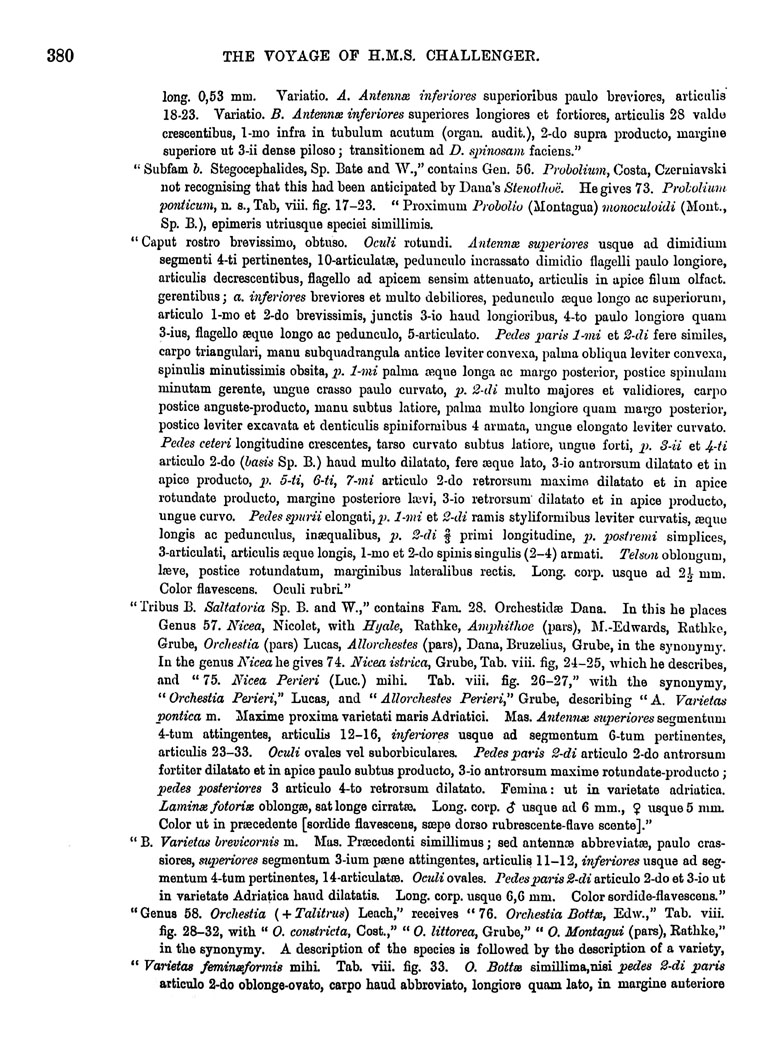 380 THE VOYAGE OF H.M.S. CHALLENGER.

long. 0,53 mm. Variatio. A. Antennæ inferiores superioribus paulo breviores, articulis 18-23. Variatio. B. Antennæ inferiores superiores longiores et fortiores, articulis 28 valde crescentibus, 1-mo infra in tubulum acutum (organ. audit.), 2-do supra producto, margine superiore ut 3-ii dense piloso; transitionem ad D. spinosam faciens."

"Subfam b. Stegocephalides, Sp. Bate and W.," contains Gen. 56. Probolium, Costa, Czerniavski not recognising that this had been anticipated by Dana's Stenothoë. He gives 73. Probolium ponticum, n. s., Tab, viii. fig. 17–23. "Proximum Probolio (Montagua) monoculoidi (Mont., Sp. B.), epimeris utriusque speciei simillimis.

"Caput rostro brevissimo, obtuso. Oculi rotundi. Antennæ superiores usque ad dimidium segmenti 4-ti pertinentes, 10-articulatæ, pedunculo incrassato dimidio flagelli paulo longiore, articulis decrescentibus, flagello ad apicem sensim attenuato, articulis in apice filum olfact. gerentibus; a. inferiores breviores et multo debiliores, pedunculo æque longo ac superiorum, articulo 1-mo et 2-do brevissimis, junctis 3-io haud longioribus, 4-to paulo longiore quam 3-ius, flagello æque longo ac pedunculo, 5-articulato. Pedes paris 1-mi et 2-di fere similes, carpo triangulari, manu subquadrangula antice leviter convexa, palma obliqua leviter convexa, spinulis minutissimis obsita, p. 1-mi palma æque longa ac margo posterior, postice spinulam minutam gerente, ungue crasso paulo curvato, p. 2-di multo majores et validiores, carpo postice anguste-producto, manu subtus latiore, palma multo longiore quam margo posterior, postice leviter excavata et denticulis spiniformibus 4 armata, ungue elongato leviter curvato. Pedes ceteri longitudine crescentes, tarso curvato subtus latiore, ungue forti, p. 3-ii et 4-ti articulo 2-do (basis Sp. B.) haud multo dilatato, fere æque lato, 3-io antrorsum dilatato et in apice producto, p. 5-ti, 6-ti, 7-mi articulo 2-do retrorsum maxime dilatato et in apice rotundate producto, margine posteriore lævi, 3-io retrorsum dilatato et in apice producto, ungue curvo. Pedes spurii elongati, p. 1-mi et 2-di ramis styliformibus leviter curvatis, æque longis ac pedunculus, inæqualibus, p. 2-di $\frac{2}{3}$ primi longitudine, p. postremi simplices, 3-articulati, articulis æque longis, 1-mo et 2-do spinis singulis (2–4) armati. Telson oblongum, læve, postice rotundatum, marginibus lateralibus rectis. Long. corp. usque ad $2\frac{1}{2}$ mm. Color flavescens. Oculi rubri."

"Tribus B. Saltatoria Sp. B. and W.," contains Fam. 28. Orchestidæ Dana. In this he places Genus 57. Nicea, Nicolet, with Hyale, Rathke, Amphithoe (pars), M.-Edwards, Rathke, Grube, Orchestia (pars) Lucas, Allorchestes (pars), Dana, Bruzelius, Grube, in the synonymy. In the genus Nicea he gives 74. Nicea istrica, Grube, Tab. viii. fig, 24–25, which he describes, and "75. Nicea Perieri (Luc.) mihi. Tab. viii. fig. 26–27," with the synonymy, "Orchestia Perieri," Lucas, and "Allorchestes Perieri," Grube, describing "A. Varietas pontica m. Maxime proxima varietati maris Adriatici. Mas. Antennæ superiores segmentum 4-tum attingentes, articulis 12–16, inferiores usque ad segmentum 6-tum pertinentes, articulis 23–33. Oculi ovales vel suborbiculares. Pedes paris 2-di articulo 2-do antrorsum fortiter dilatato et in apice paulo subtus producto, 3-io antrorsum maxime rotundate-producto; pedes posteriores 3 articulo 4-to retrorsum dilatato. Femina: ut in varietate adriatica. Laminæ fotoriæ oblongæ, sat longe cirratæ. Long. corp. ♂ usque ad 6 mm., ♀ usque 5 mm. Color ut in præcedente [sordide flavescens, sæpe dorso rubrescente-flave scente]."

"B. Varietas brevicornis m. Mas. Præcedenti simillimus; sed antennæ abbreviatæ, paulo crassiores, superiores segmentum 3-ium pæne attingentes, articulis 11–12, inferiores usque ad segmentum 4-tum pertinentes, 14-articulatæ. Oculi ovales. Pedes paris 2-di articulo 2-do et 3-io ut in varietate Adriatica haud dilatatis. Long. corp. usque 6,6 mm. Color sordide-flavescens."

"Genus 58. Orchestia (+ Talitrus) Leach," receives "76. Orchestia Bottæ, Edw.," Tab. viii. fig. 28–32, with "O. constricta, Cost.," "O. littorea, Grube," "O. Montagui (pars), Rathke," in the synonymy. A description of the species is followed by the description of a variety,

"Varietas feminæformis mihi. Tab. viii. fig. 33. O. Bottæ simillima, nisi pedes 2-di paris articulo 2-do oblonge-ovato, carpo haud abbreviato, longiore quam lato, in margine anteriore